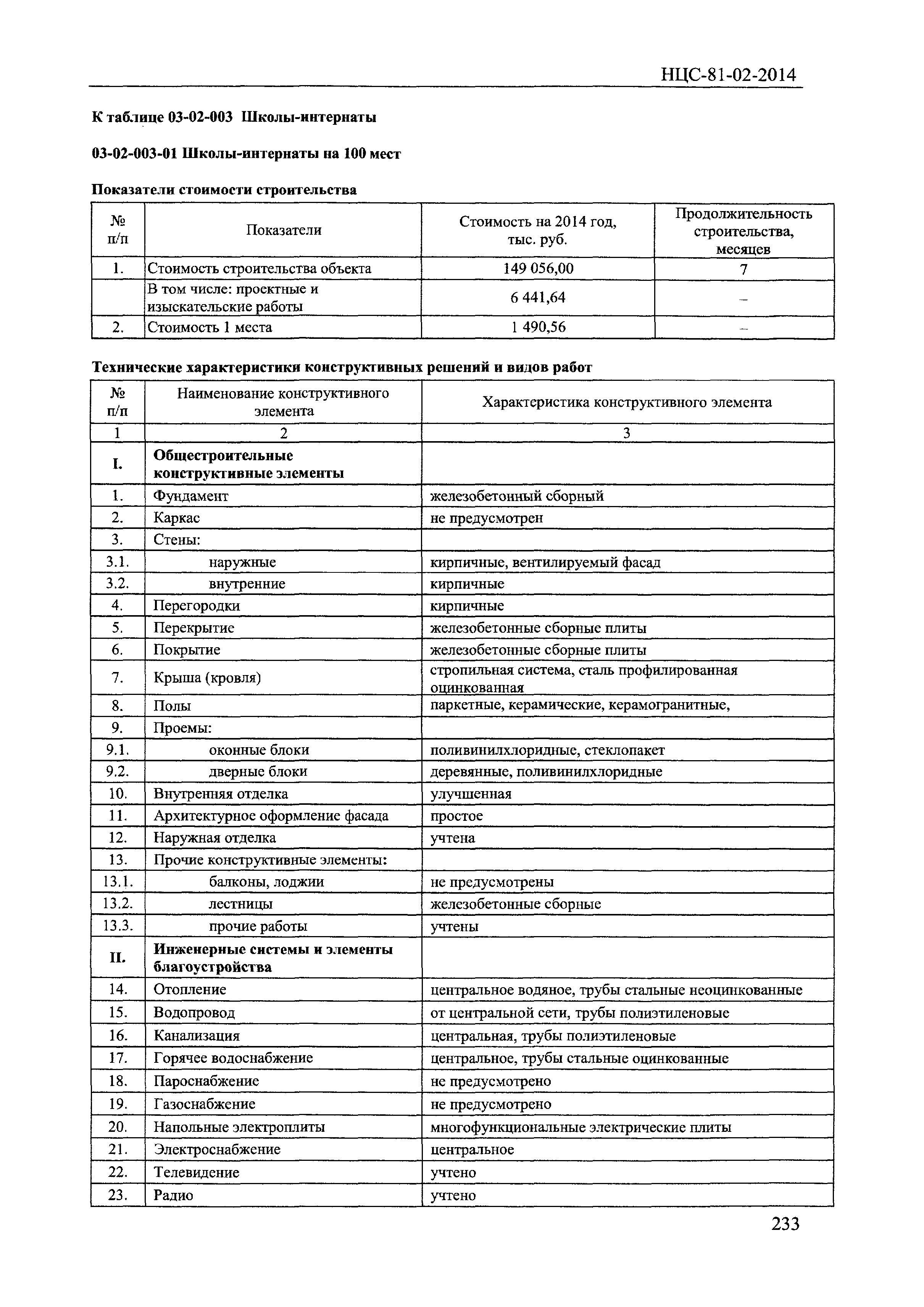 НЦС-81-02-2014

К таблице 03-02-003 Школы-интернаты

03-02-003-01 Школы-интернаты на 100 мест

Показатели стоимости строительства

| № п/п | Показатели | Стоимость на 2014 год, тыс. руб. | Продолжительность строительства, месяцев |
|---|---|---|---|
| 1. | Стоимость строительства объекта | 149 056,00 | 7 |
| | В том числе: проектные и изыскательские работы | 6 441,64 | – |
| 2. | Стоимость 1 места | 1 490,56 | – |

Технические характеристики конструктивных решений и видов работ

| № п/п | Наименование конструктивного элемента | Характеристика конструктивного элемента |
|---|---|---|
| 1 | 2 | 3 |
| I. | Общестроительные конструктивные элементы | |
| 1. | Фундамент | железобетонный сборный |
| 2. | Каркас | не предусмотрен |
| 3. | Стены: | |
| 3.1. | наружные | кирпичные, вентилируемый фасад |
| 3.2. | внутренние | кирпичные |
| 4. | Перегородки | кирпичные |
| 5. | Перекрытие | железобетонные сборные плиты |
| 6. | Покрытие | железобетонные сборные плиты |
| 7. | Крыша (кровля) | стропильная система, сталь профилированная оцинкованная |
| 8. | Полы | паркетные, керамические, керамогранитные, |
| 9. | Проемы: | |
| 9.1. | оконные блоки | поливинилхлоридные, стеклопакет |
| 9.2. | дверные блоки | деревянные, поливинилхлоридные |
| 10. | Внутренняя отделка | улучшенная |
| 11. | Архитектурное оформление фасада | простое |
| 12. | Наружная отделка | учтена |
| 13. | Прочие конструктивные элементы: | |
| 13.1. | балконы, лоджии | не предусмотрены |
| 13.2. | лестницы | железобетонные сборные |
| 13.3. | прочие работы | учтены |
| II. | Инженерные системы и элементы благоустройства | |
| 14. | Отопление | центральное водяное, трубы стальные неоцинкованные |
| 15. | Водопровод | от центральной сети, трубы полиэтиленовые |
| 16. | Канализация | центральная, трубы полиэтиленовые |
| 17. | Горячее водоснабжение | центральное, трубы стальные оцинкованные |
| 18. | Пароснабжение | не предусмотрено |
| 19. | Газоснабжение | не предусмотрено |
| 20. | Напольные электроплиты | многофункциональные электрические плиты |
| 21. | Электроснабжение | центральное |
| 22. | Телевидение | учтено |
| 23. | Радио | учтено |

233